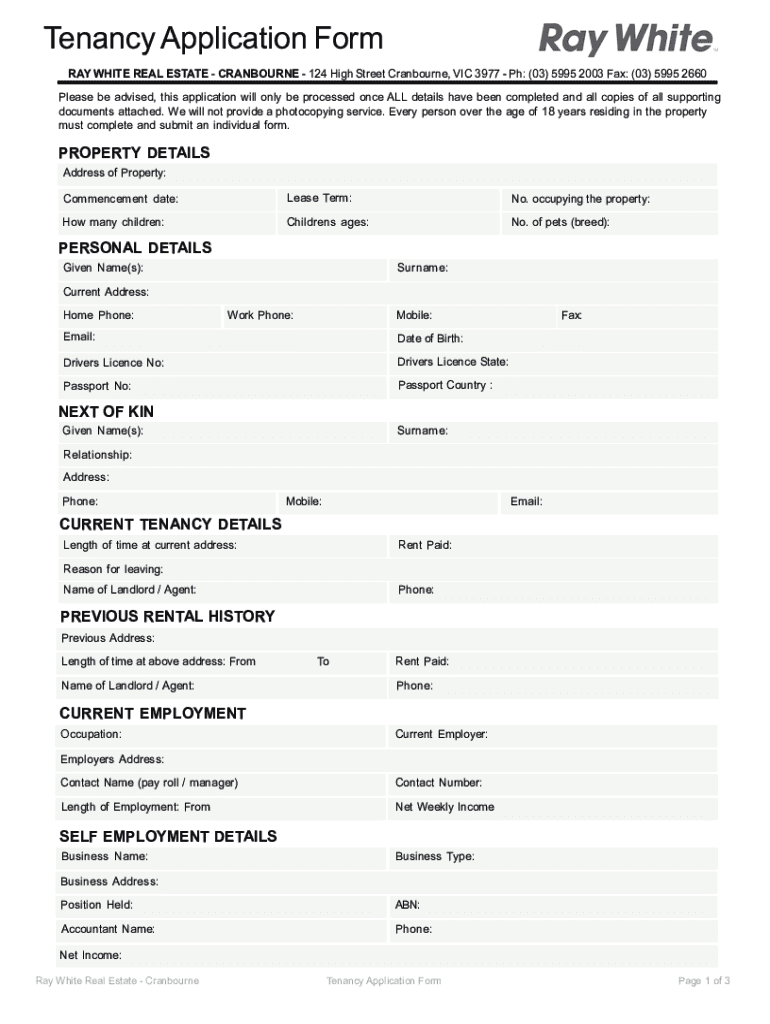 Tenancy Application Form

Ray White

RAY WHITE REAL ESTATE - CRANBOURNE - 124 High Street Cranbourne, VIC 3977 - Ph: (03) 5995 2003 Fax: (03) 5995 2660

Please be advised, this application will only be processed once ALL details have been completed and all copies of all supporting documents attached. We will not provide a photocopying service. Every person over the age of 18 years residing in the property must complete and submit an individual form.

PROPERTY DETAILS

Address of Property:

Commencement date: Lease Term: No. occupying the property:

How many children: Childrens ages: No. of pets (breed):

PERSONAL DETAILS

Given Name(s): Surname:

Current Address:

Home Phone: Work Phone: Mobile: Fax:

Email: Date of Birth:

Drivers Licence No: Drivers Licence State:

Passport No: Passport Country :

NEXT OF KIN

Given Name(s): Surname:

Relationship:

Address:

Phone: Mobile: Email:

CURRENT TENANCY DETAILS

Length of time at current address: Rent Paid:

Reason for leaving:

Name of Landlord / Agent: Phone:

PREVIOUS RENTAL HISTORY

Previous Address:

Length of time at above address: From To Rent Paid:

Name of Landlord / Agent: Phone:

CURRENT EMPLOYMENT

Occupation: Current Employer:

Employers Address:

Contact Name (pay roll / manager) Contact Number:

Length of Employment: From Net Weekly Income

SELF EMPLOYMENT DETAILS

Business Name: Business Type:

Business Address:

Position Held: ABN:

Accountant Name: Phone:

Net Income:

Ray White Real Estate - Cranbourne Tenancy Application Form Page 1 of 3